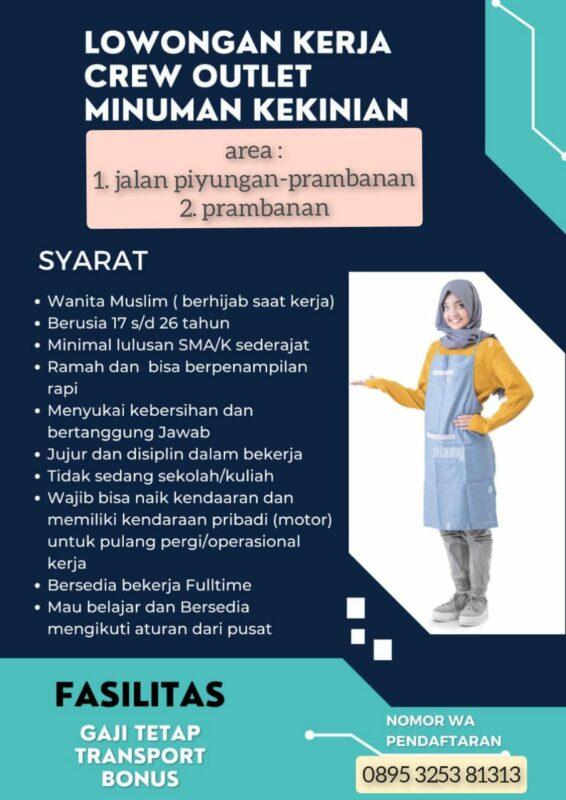 LOWONGAN KERJA
CREW OUTLET
MINUMAN KEKINIAN

area :
1. jalan piyungan-prambanan
2. prambanan

SYARAT

• Wanita Muslim ( berhijab saat kerja)
• Berusia 17 s/d 26 tahun
• Minimal lulusan SMA/K sederajat
• Ramah dan bisa berpenampilan rapi
• Menyukai kebersihan dan bertanggung Jawab
• Jujur dan disiplin dalam bekerja
• Tidak sedang sekolah/kuliah
• Wajib bisa naik kendaaran dan memiliki kendaraan pribadi (motor) untuk pulang pergi/operasional kerja
• Bersedia bekerja Fulltime
• Mau belajar dan Bersedia mengikuti aturan dari pusat

FASILITAS

GAJI TETAP
TRANSPORT
BONUS

NOMOR WA
PENDAFTARAN

0895 3253 81313